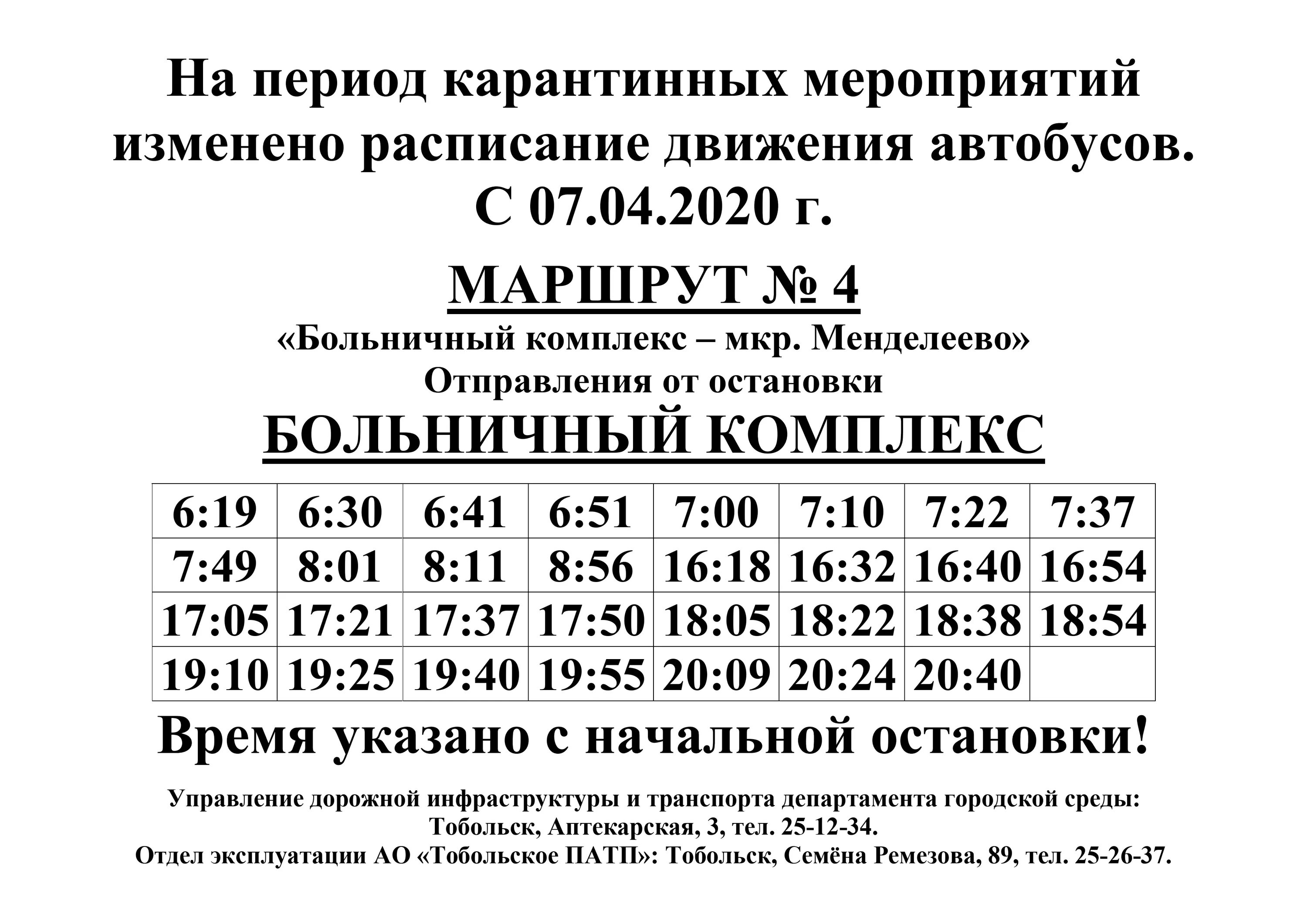 На период карантинных мероприятий изменено расписание движения автобусов. С 07.04.2020 г.

МАРШРУТ № 4

«Больничный комплекс – мкр. Менделеево»

Отправления от остановки

БОЛЬНИЧНЫЙ КОМПЛЕКС

| 6:19 | 6:30 | 6:41 | 6:51 | 7:00 | 7:10 | 7:22 | 7:37 |
|---|---|---|---|---|---|---|---|
| 7:49 | 8:01 | 8:11 | 8:56 | 16:18 | 16:32 | 16:40 | 16:54 |
| 17:05 | 17:21 | 17:37 | 17:50 | 18:05 | 18:22 | 18:38 | 18:54 |
| 19:10 | 19:25 | 19:40 | 19:55 | 20:09 | 20:24 | 20:40 | |

Время указано с начальной остановки!

Управление дорожной инфраструктуры и транспорта департамента городской среды: Тобольск, Аптекарская, 3, тел. 25-12-34.
Отдел эксплуатации АО «Тобольское ПАТП»: Тобольск, Семёна Ремезова, 89, тел. 25-26-37.